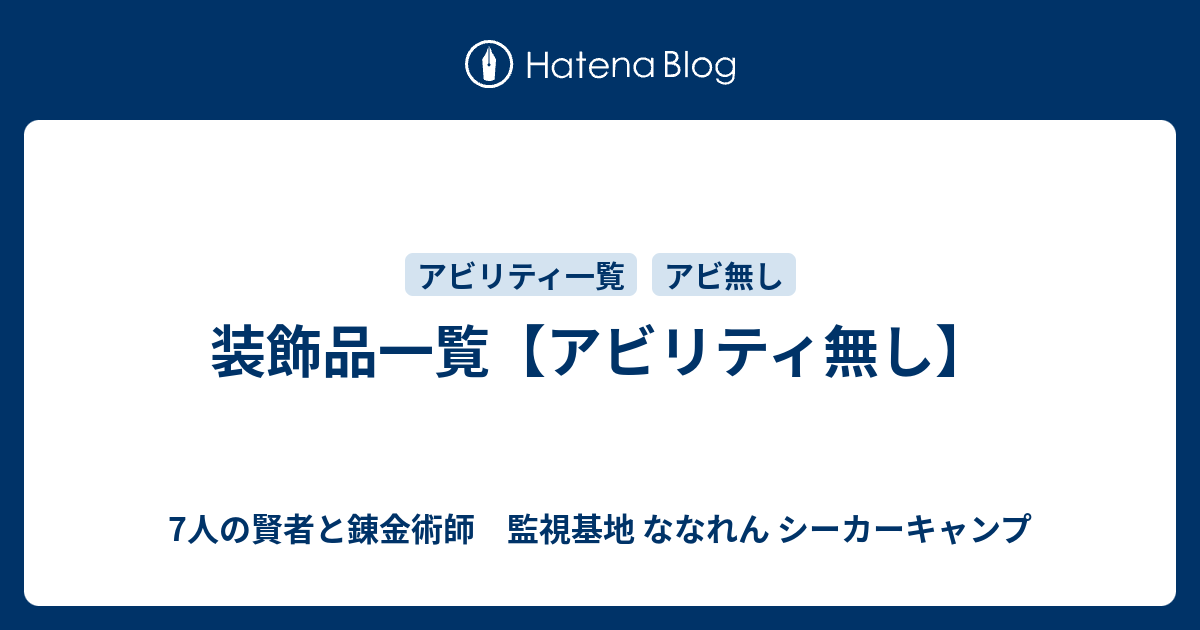 Hatena Blog

アビリティ一覧
アビ無し

装飾品一覧【アビリティ無し】

7人の賢者と錬金術師　監視基地 ななれん シーカーキャンプ